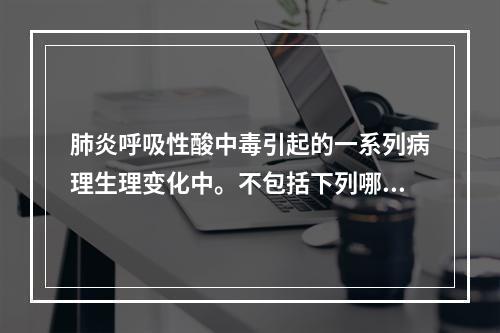 肺炎呼吸性酸中毒引起的一系列病理生理变化中。不包括下列哪...